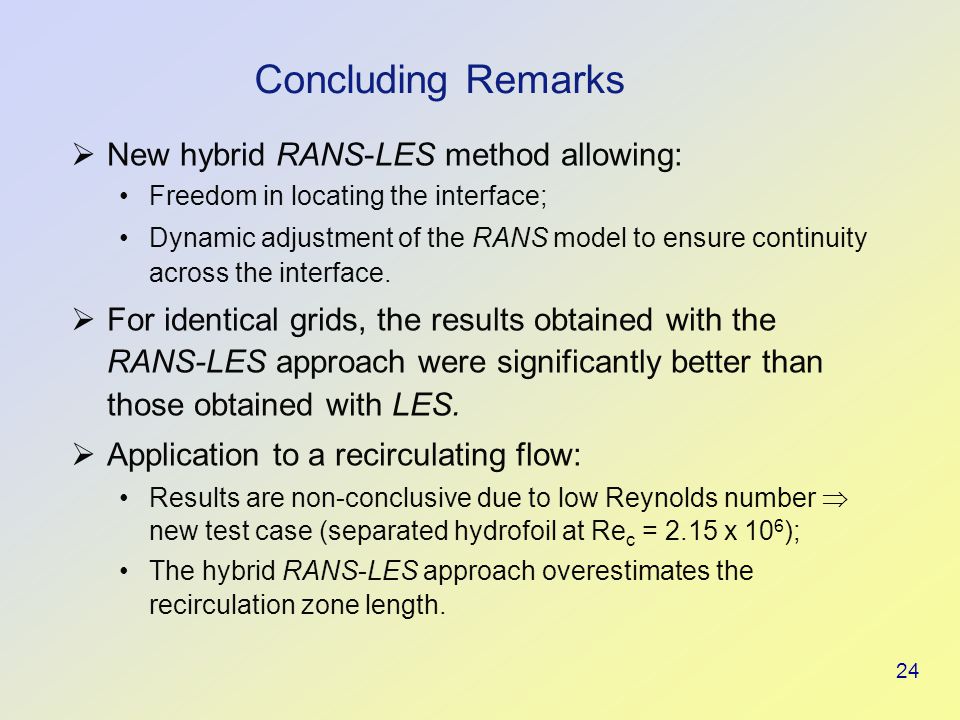 Concluding Remarks

➢ New hybrid RANS-LES method allowing:

• Freedom in locating the interface;

• Dynamic adjustment of the RANS model to ensure continuity across the interface.

➢ For identical grids, the results obtained with the RANS-LES approach were significantly better than those obtained with LES.

➢ Application to a recirculating flow:

• Results are non-conclusive due to low Reynolds number $\Rightarrow$ new test case (separated hydrofoil at $Re_c = 2.15 \times 10^6$);

• The hybrid RANS-LES approach overestimates the recirculation zone length.

24